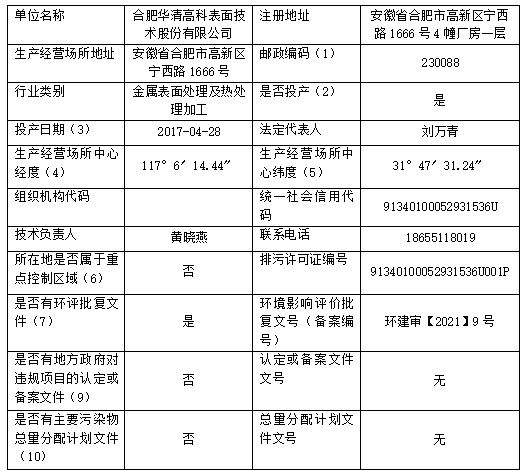 | 单位名称 | 合肥华清高科表面技术股份有限公司 | 注册地址 | 安徽省合肥市高新区宁西路 1666 号 4 幢厂房一层 |
|---|---|---|---|
| 生产经营场所地址 | 安徽省合肥市高新区宁西路 1666 号 | 邮政编码（1） | 230088 |
| 行业类别 | 金属表面处理及热处理加工 | 是否投产（2） | 是 |
| 投产日期（3） | 2017-04-28 | 法定代表人 | 刘万青 |
| 生产经营场所中心经度（4） | 117° 6′ 14.44″ | 生产经营场所中心纬度（5） | 31° 47′ 31.24″ |
| 组织机构代码 | | 统一社会信用代码 | 91340100052931536U |
| 技术负责人 | 黄晓燕 | 联系电话 | 18655118019 |
| 所在地是否属于重点控制区域（6） | 否 | 排污许可证编号 | 91340100052931536U001P |
| 是否有环评批复文件（7） | 是 | 环境影响评价批复文号（备案编号） | 环建审【2021】9 号 |
| 是否有地方政府对违规项目的认定或备案文件（9） | 否 | 认定或备案文件文号 | 无 |
| 是否有主要污染物总量分配计划文件（10） | 否 | 总量分配计划文件文号 | 无 |